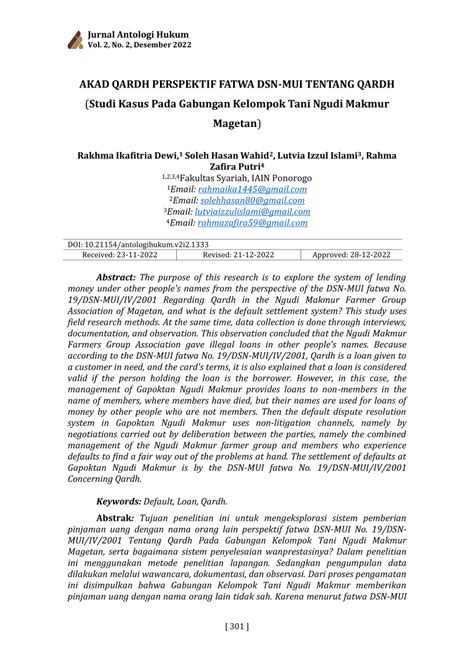 Jurnal Antologi Hukum
Vol. 2, No. 2, Desember 2022

AKAD QARDH PERSPEKTIF FATWA DSN-MUI TENTANG QARDH
(Studi Kasus Pada Gabungan Kelompok Tani Ngudi Makmur Magetan)

Rakhma Ikafitria Dewi,$^1$ Soleh Hasan Wahid$^2$, Lutvia Izzul Islami$^3$, Rahma Zafira Putri$^4$
$^{1,2,3,4}$Fakultas Syariah, IAIN Ponorogo
$^1$Email: rahmaika1445@gmail.com
$^2$Email: solehhasan80@gmail.com
$^3$Email: lutviaizzulislami@gmail.com
$^4$Email: rahmazafira59@gmail.com

DOI: 10.21154/antologihukum.v2i2.1333

| Received: 23-11-2022 | Revised: 21-12-2022 | Approved: 28-12-2022 |
|---|---|---|

Abstract: The purpose of this research is to explore the system of lending money under other people's names from the perspective of the DSN-MUI fatwa No. 19/DSN-MUI/IV/2001 Regarding Qardh in the Ngudi Makmur Farmer Group Association of Magetan, and what is the default settlement system? This study uses field research methods. At the same time, data collection is done through interviews, documentation, and observation. This observation concluded that the Ngudi Makmur Farmers Group Association gave illegal loans in other people's names. Because according to the DSN-MUI fatwa No. 19/DSN-MUI/IV/2001, Qardh is a loan given to a customer in need, and the card's terms, it is also explained that a loan is considered valid if the person holding the loan is the borrower. However, in this case, the management of Gapoktan Ngudi Makmur provides loans to non-members in the name of members, where members have died, but their names are used for loans of money by other people who are not members. Then the default dispute resolution system in Gapoktan Ngudi Makmur uses non-litigation channels, namely by negotiations carried out by deliberation between the parties, namely the combined management of the Ngudi Makmur farmer group and members who experience defaults to find a fair way out of the problems at hand. The settlement of defaults at Gapoktan Ngudi Makmur is by the DSN-MUI fatwa No. 19/DSN-MUI/IV/2001 Concerning Qardh.

Keywords: Default, Loan, Qardh.

Abstrak: Tujuan penelitian ini untuk mengeksplorasi sistem pemberian pinjaman uang dengan nama orang lain perspektif fatwa DSN-MUI No. 19/DSN-MUI/IV/2001 Tentang Qardh Pada Gabungan Kelompok Tani Ngudi Makmur Magetan, serta bagaimana sistem penyelesaian wanprestasinya? Dalam penelitian ini menggunakan metode penelitian lapangan. Sedangkan pengumpulan data dilakukan melalui wawancara, dokumentasi, dan observasi. Dari proses pengamatan ini disimpulkan bahwa Gabungan Kelompok Tani Ngudi Makmur memberikan pinjaman uang dengan nama orang lain tidak sah. Karena menurut fatwa DSN-MUI

[ 301 ]